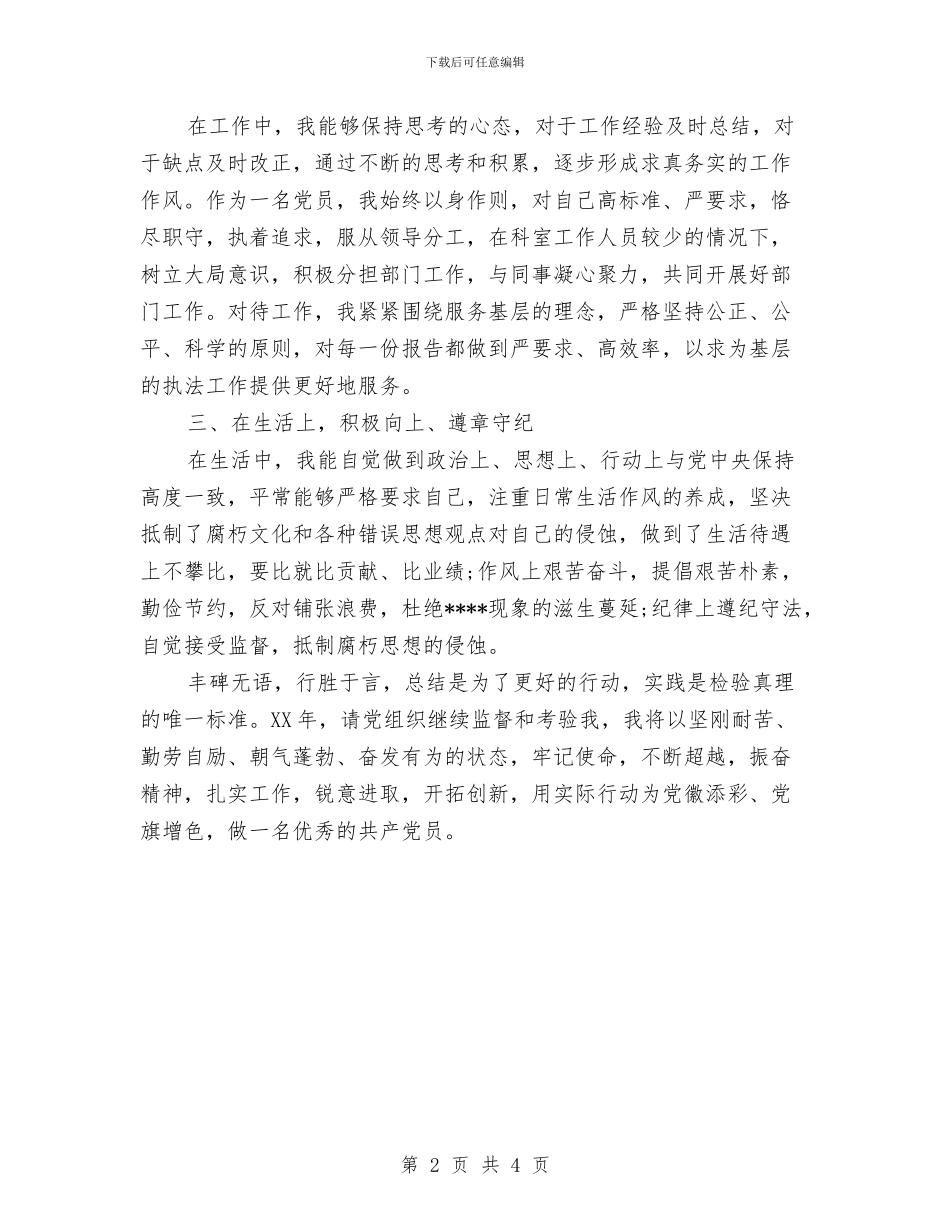 下载后可任意编辑

在工作中，我能够保持思考的心态，对于工作经验及时总结，对于缺点及时改正，通过不断的思考和积累，逐步形成求真务实的工作作风。作为一名党员，我始终以身作则，对自己高标准、严要求，恪尽职守，执着追求，服从领导分工，在科室工作人员较少的情况下，树立大局意识，积极分担部门工作，与同事凝心聚力，共同开展好部门工作。对待工作，我紧紧围绕服务基层的理念，严格坚持公正、公平、科学的原则，对每一份报告都做到严要求、高效率，以求为基层的执法工作提供更好地服务。

三、在生活上，积极向上、遵章守纪

在生活中，我能自觉做到政治上、思想上、行动上与党中央保持高度一致，平常能够严格要求自己，注重日常生活作风的养成，坚决抵制了腐朽文化和各种错误思想观点对自己的侵蚀，做到了生活待遇上不攀比，要比就比贡献、比业绩;作风上艰苦奋斗，提倡艰苦朴素，勤俭节约，反对铺张浪费，杜绝****现象的滋生蔓延;纪律上遵纪守法，自觉接受监督，抵制腐朽思想的侵蚀。

丰碑无语，行胜于言，总结是为了更好的行动，实践是检验真理的唯一标准。XX年，请党组织继续监督和考验我，我将以坚刚耐苦、勤劳自励、朝气蓬勃、奋发有为的状态，牢记使命，不断超越，振奋精神，扎实工作，锐意进取，开拓创新，用实际行动为党徽添彩、党旗增色，做一名优秀的共产党员。

第 2 页 共 4 页